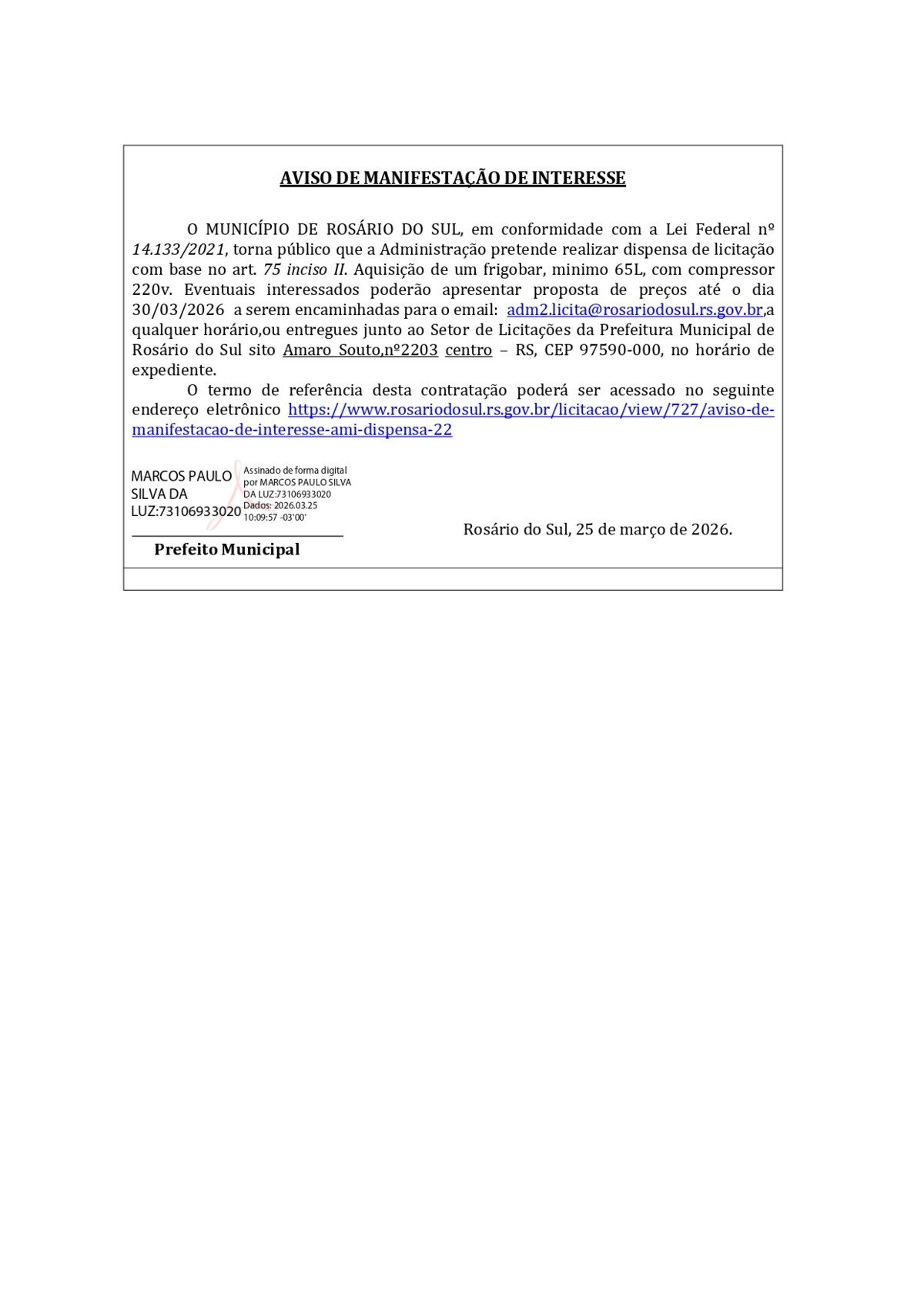 AVISO DE MANIFESTAÇÃO DE INTERESSE

O MUNICÍPIO DE ROSÁRIO DO SUL, em conformidade com a Lei Federal nº 14.133/2021, torna público que a Administração pretende realizar dispensa de licitação com base no art. 75 inciso II. Aquisição de um frigobar, minimo 65L, com compressor 220v. Eventuais interessados poderão apresentar proposta de preços até o dia 30/03/2026 a serem encaminhadas para o email: adm2.licita@rosariodosul.rs.gov.br,a qualquer horário,ou entregues junto ao Setor de Licitações da Prefeitura Municipal de Rosário do Sul sito Amaro Souto,nº2203 centro – RS, CEP 97590-000, no horário de expediente.

O termo de referência desta contratação poderá ser acessado no seguinte endereço eletrônico https://www.rosariodosul.rs.gov.br/licitacao/view/727/aviso-de-manifestacao-de-interesse-ami-dispensa-22

MARCOS PAULO SILVA DA LUZ:73106933020

Assinado de forma digital por MARCOS PAULO SILVA DA LUZ:73106933020 Dados: 2026.03.25 10:09:57 -03'00'

Rosário do Sul, 25 de março de 2026.

Prefeito Municipal